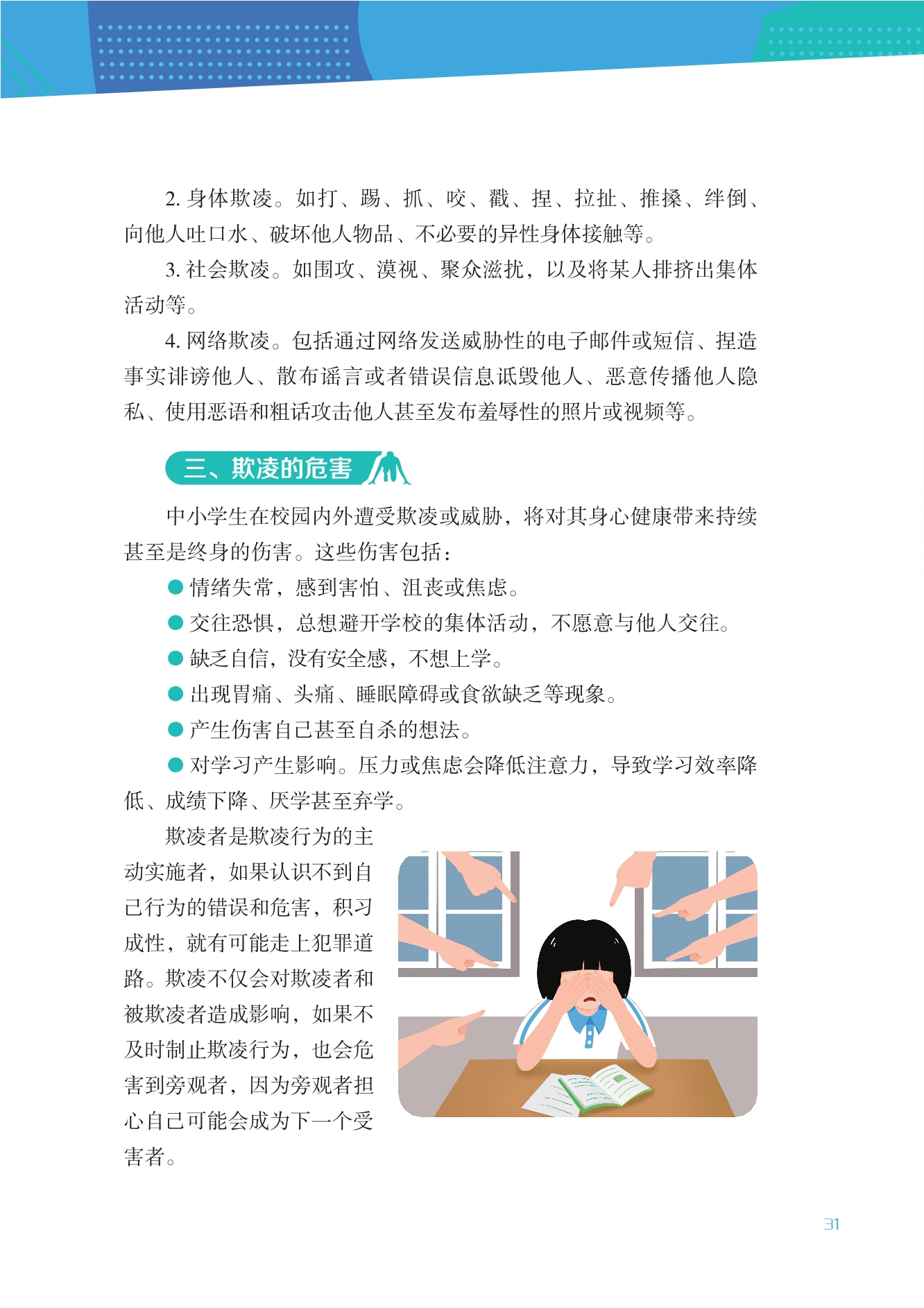 2. 身体欺凌。如打、踢、抓、咬、戳、捏、拉扯、推搡、绊倒、向他人吐口水、破坏他人物品、不必要的异性身体接触等。

3. 社会欺凌。如围攻、漠视、聚众滋扰，以及将某人排挤出集体活动等。

4. 网络欺凌。包括通过网络发送威胁性的电子邮件或短信、捏造事实诽谤他人、散布谣言或者错误信息诋毁他人、恶意传播他人隐私、使用恶语和粗话攻击他人甚至发布羞辱性的照片或视频等。

三、欺凌的危害

中小学生在校园内外遭受欺凌或威胁，将对其身心健康带来持续甚至是终身的伤害。这些伤害包括：

● 情绪失常，感到害怕、沮丧或焦虑。

● 交往恐惧，总想避开学校的集体活动，不愿意与他人交往。

● 缺乏自信，没有安全感，不想上学。

● 出现胃痛、头痛、睡眠障碍或食欲缺乏等现象。

● 产生伤害自己甚至自杀的想法。

● 对学习产生影响。压力或焦虑会降低注意力，导致学习效率降低、成绩下降、厌学甚至弃学。

欺凌者是欺凌行为的主动实施者，如果认识不到自己行为的错误和危害，积习成性，就有可能走上犯罪道路。欺凌不仅会对欺凌者和被欺凌者造成影响，如果不及时制止欺凌行为，也会危害到旁观者，因为旁观者担心自己可能会成为下一个受害者。

31